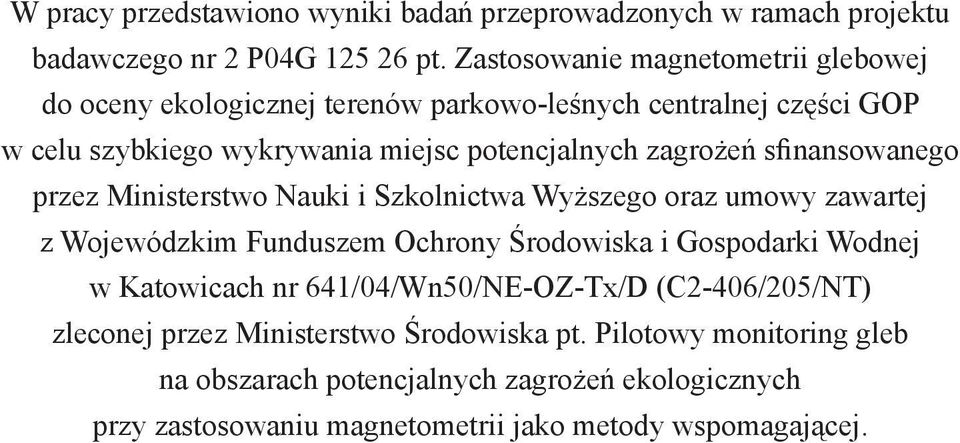 W pracy przedstawiono wyniki badań przeprowadzonych w ramach projektu badawczego nr 2 P04G 125 26 pt. Zastosowanie magnetometrii glebowej do oceny ekologicznej terenów parkowo-leśnych centralnej części GOP w celu szybkiego wykrywania miejsc potencjalnych zagrożeń sfinansowanego przez Ministerstwo Nauki i Szkolnictwa Wyższego oraz umowy zawartej z Wojewódzkim Funduszem Ochrony Środowiska i Gospodarki Wodnej w Katowicach nr 641/04/Wn50/NE-OZ-Tx/D (C2-406/205/NT) zleconej przez Ministerstwo Środowiska pt. Pilotowy monitoring gleb na obszarach potencjalnych zagrożeń ekologicznych przy zastosowaniu magnetometrii jako metody wspomagającej.